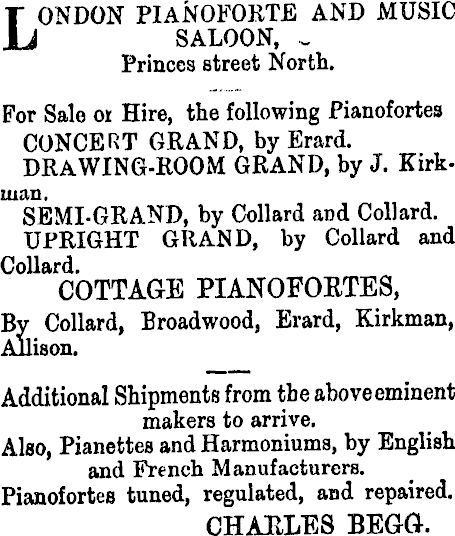 LONDON PIANOFORTE AND MUSIC SALOON,
Princes street North.

For Sale or Hire, the following Pianofortes
CONCERT GRAND, by Erard.
DRAWING-ROOM GRAND, by J. Kirkman.
SEMI-GRAND, by Collard and Collard.
UPRIGHT GRAND, by Collard and Collard.

COTTAGE PIANOFORTES,
By Collard, Broadwood, Erard, Kirkman, Allison.

Additional Shipments from the above eminent makers to arrive.
Also, Pianettes and Harmoniums, by English and French Manufacturers.
Pianofortes tuned, regulated, and repaired.
CHARLES BEGG.